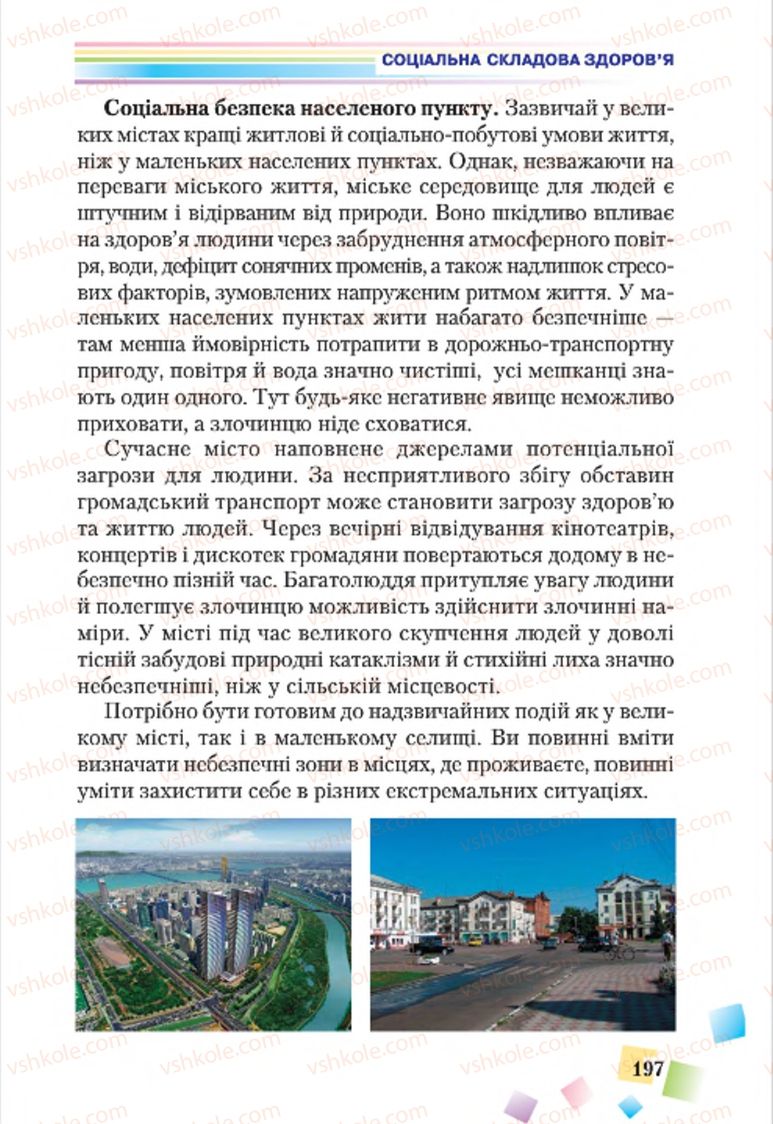 vshkole.com

СОЦІАЛЬНА СКЛАДОВА ЗДОРОВ'Я

**Соціальна безпека населеного пункту.** Зазвичай у великих містах кращі житлові й соціально-побутові умови життя, ніж у маленьких населених пунктах. Однак, незважаючи на переваги міського життя, міське середовище для людей є штучним і відірваним від природи. Воно шкідливо впливає на здоров'я людини через забруднення атмосферного повітря, води, дефіцит сонячних променів, а також надлишок стресових факторів, зумовлених напруженим ритмом життя. У маленьких населених пунктах жити набагато безпечніше — там менша ймовірність потрапити в дорожньо-транспортну пригоду, повітря й вода значно чистіші, усі мешканці знають один одного. Тут будь-яке негативне явище неможливо приховати, а злочинцю ніде сховатися.

Сучасне місто наповнене джерелами потенціальної загрози для людини. За несприятливого збігу обставин громадський транспорт може становити загрозу здоров'ю та життю людей. Через вечірні відвідування кінотеатрів, концертів і дискотек громадяни повертаються додому в небезпечно пізній час. Багатолюддя притупляє увагу людини й полегшує злочинцю можливість здійснити злочинні наміри. У місті під час великого скупчення людей у доволі тісній забудові природні катаклізми й стихійні лиха значно небезпечніші, ніж у сільській місцевості.

Потрібно бути готовим до надзвичайних подій як у великому місті, так і в маленькому селищі. Ви повинні вміти визначати небезпечні зони в місцях, де проживаєте, повинні уміти захистити себе в різних екстремальних ситуаціях.

197